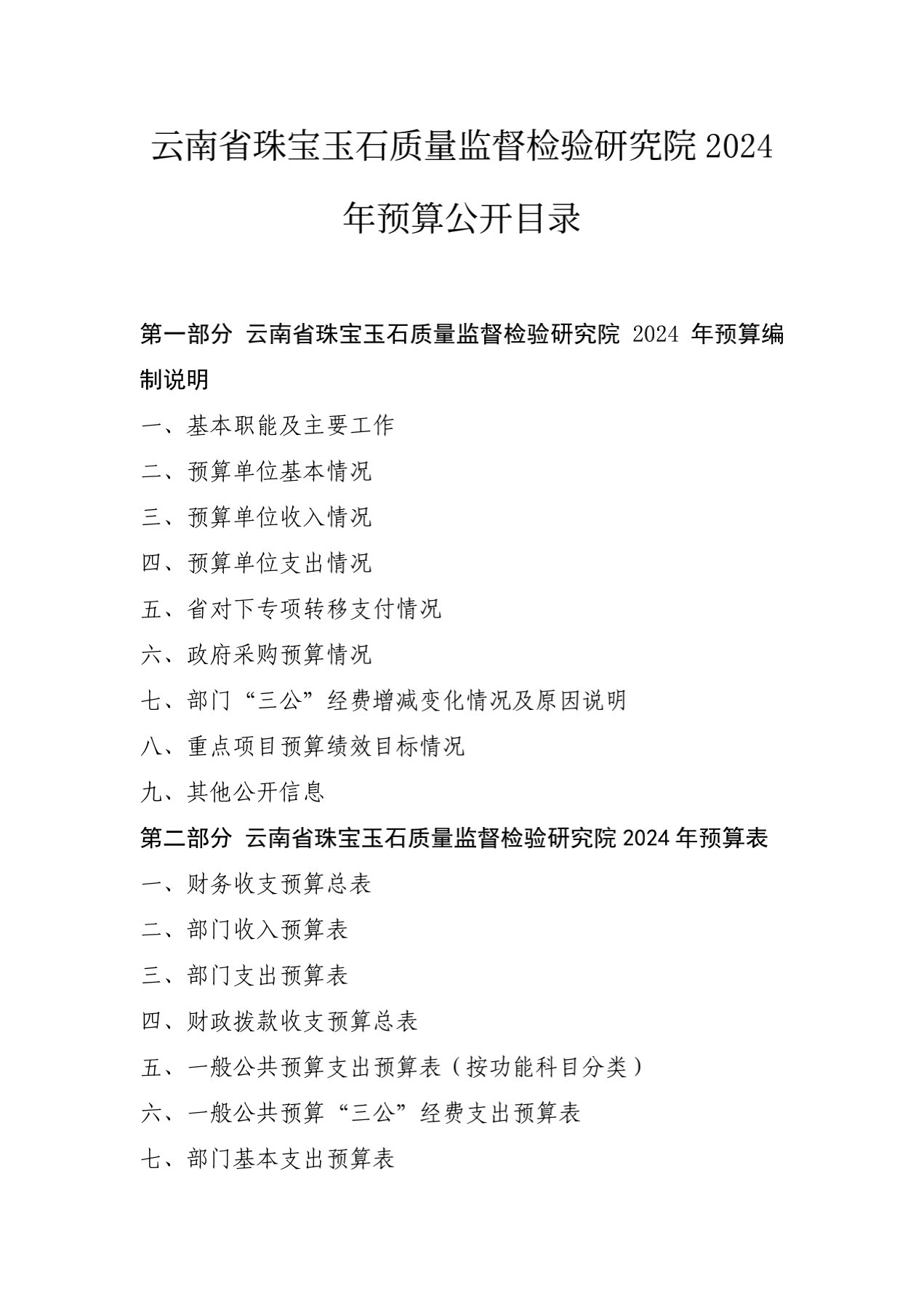 云南省珠宝玉石质量监督检验研究院 2024 年预算公开目录

第一部分 云南省珠宝玉石质量监督检验研究院 2024 年预算编制说明

一、基本职能及主要工作

二、预算单位基本情况

三、预算单位收入情况

四、预算单位支出情况

五、省对下专项转移支付情况

六、政府采购预算情况

七、部门“三公”经费增减变化情况及原因说明

八、重点项目预算绩效目标情况

九、其他公开信息

第二部分 云南省珠宝玉石质量监督检验研究院 2024 年预算表

一、财务收支预算总表

二、部门收入预算表

三、部门支出预算表

四、财政拨款收支预算总表

五、一般公共预算支出预算表（按功能科目分类）

六、一般公共预算“三公”经费支出预算表

七、部门基本支出预算表